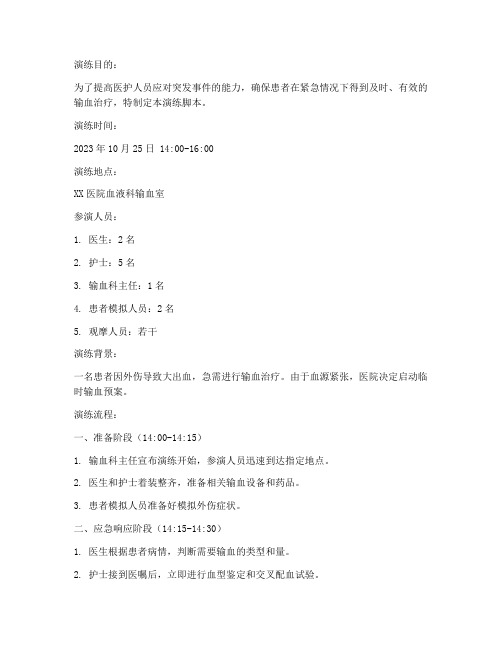 演练目的：

为了提高医护人员应对突发事件的能力，确保患者在紧急情况下得到及时、有效的输血治疗，特制定本演练脚本。

演练时间：

2023 年 10 月 25 日 14:00-16:00

演练地点：

XX 医院血液科输血室

参演人员：

1. 医生：2 名

2. 护士：5 名

3. 输血科主任：1 名

4. 患者模拟人员：2 名

5. 观摩人员：若干

演练背景：

一名患者因外伤导致大出血，急需进行输血治疗。由于血源紧张，医院决定启动临时输血预案。

演练流程：

一、准备阶段（14:00-14:15）

1. 输血科主任宣布演练开始，参演人员迅速到达指定地点。

2. 医生和护士着装整齐，准备相关输血设备和药品。

3. 患者模拟人员准备好模拟外伤症状。

二、应急响应阶段（14:15-14:30）

1. 医生根据患者病情，判断需要输血的类型和量。

2. 护士接到医嘱后，立即进行血型鉴定和交叉配血试验。